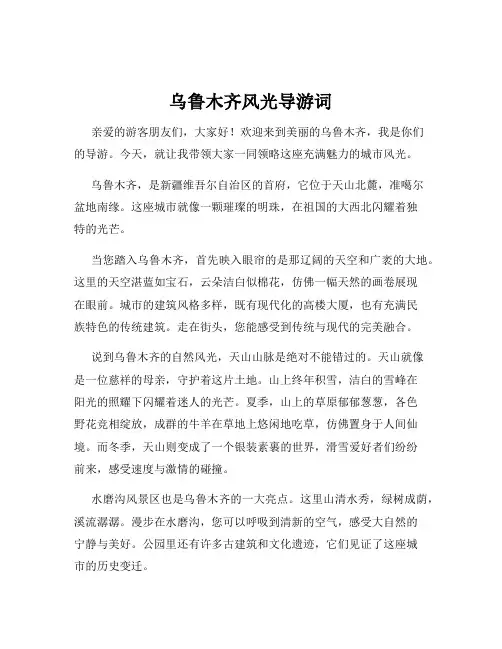 乌鲁木齐风光导游词

亲爱的游客朋友们，大家好！欢迎来到美丽的乌鲁木齐，我是你们的导游。今天，就让我带领大家一同领略这座充满魅力的城市风光。

乌鲁木齐，是新疆维吾尔自治区的首府，它位于天山北麓，准噶尔盆地南缘。这座城市就像一颗璀璨的明珠，在祖国的大西北闪耀着独特的光芒。

当您踏入乌鲁木齐，首先映入眼帘的是那辽阔的天空和广袤的大地。这里的天空湛蓝如宝石，云朵洁白似棉花，仿佛一幅天然的画卷展现在眼前。城市的建筑风格多样，既有现代化的高楼大厦，也有充满民族特色的传统建筑。走在街头，您能感受到传统与现代的完美融合。

说到乌鲁木齐的自然风光，天山山脉是绝对不能错过的。天山就像是一位慈祥的母亲，守护着这片土地。山上终年积雪，洁白的雪峰在阳光的照耀下闪耀着迷人的光芒。夏季，山上的草原郁郁葱葱，各色野花竞相绽放，成群的牛羊在草地上悠闲地吃草，仿佛置身于人间仙境。而冬季，天山则变成了一个银装素裹的世界，滑雪爱好者们纷纷前来，感受速度与激情的碰撞。

水磨沟风景区也是乌鲁木齐的一大亮点。这里山清水秀，绿树成荫，溪流潺潺。漫步在水磨沟，您可以呼吸到清新的空气，感受大自然的宁静与美好。公园里还有许多古建筑和文化遗迹，它们见证了这座城市的历史变迁。